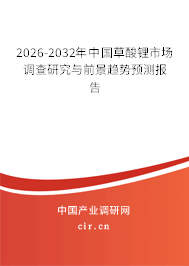 2026-2032年中国草酸锂市场调查研究与前景趋势预测报告

中国产业调研网
cir.cn